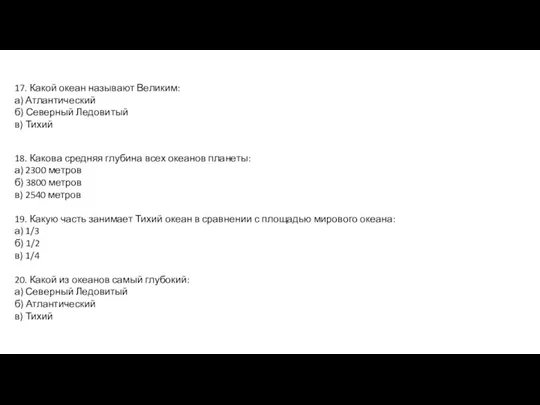 17. Какой океан называют Великим:
а) Атлантический
б) Северный Ледовитый
в) Тихий

18. Какова средняя глубина всех океанов планеты:
а) 2300 метров
б) 3800 метров
в) 2540 метров

19. Какую часть занимает Тихий океан в сравнении с площадью мирового океана:
а) 1/3
б) 1/2
в) 1/4

20. Какой из океанов самый глубокий:
а) Северный Ледовитый
б) Атлантический
в) Тихий